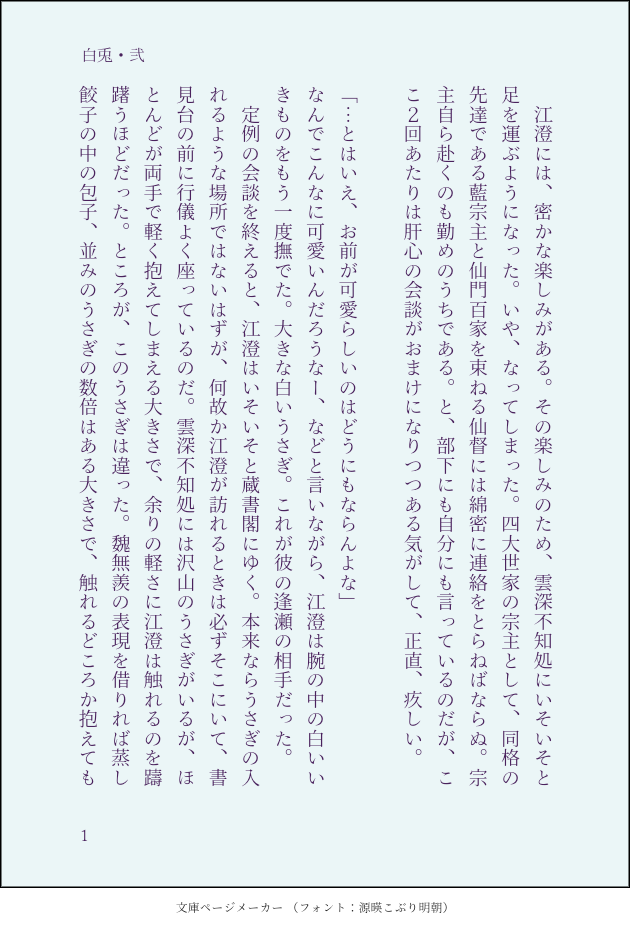 白兎・弐

江澄には、密かな楽しみがある。その楽しみのため、雲深不知処にいそいそと足を運ぶようになった。いや、なってしまった。四大世家の宗主として、同格の先達である藍宗主と仙門百家を束ねる仙督には綿密に連絡をとらねばならぬ。宗主自ら赴くのも勤めのうちである。と、部下にも自分にも言っているのだが、ここ2回あたりは肝心の会談がおまけになりつつある気がして、正直、疚しい。

「…とはいえ、お前が可愛らしいのはどうにもならんよな」

なんでこんなに可愛いんだろうなー、などと言いながら、江澄は腕の中の白いいきものをもう一度撫でた。大きな白いうさぎ。これが彼の逢瀬の相手だった。

定例の会談を終えると、江澄はいそいそと蔵書閣にゆく。本来ならうさぎの入れるような場所ではないはずが、何故か江澄が訪れるときは必ずそこにいて、書見台の前に行儀よく座っているのだ。雲深不知処には沢山のうさぎがいるが、ほとんどが両手で軽く抱えてしまえる大きさで、余りの軽さに江澄は触れるのを躊躇うほどだった。ところが、このうさぎは違った。魏無羨の表現を借りれば蒸し餃子の中の包子、並みのうさぎの数倍はある大きさで、触れるどころか抱えても

1

文庫ページメーカー（フォント：源暎こぶり明朝）